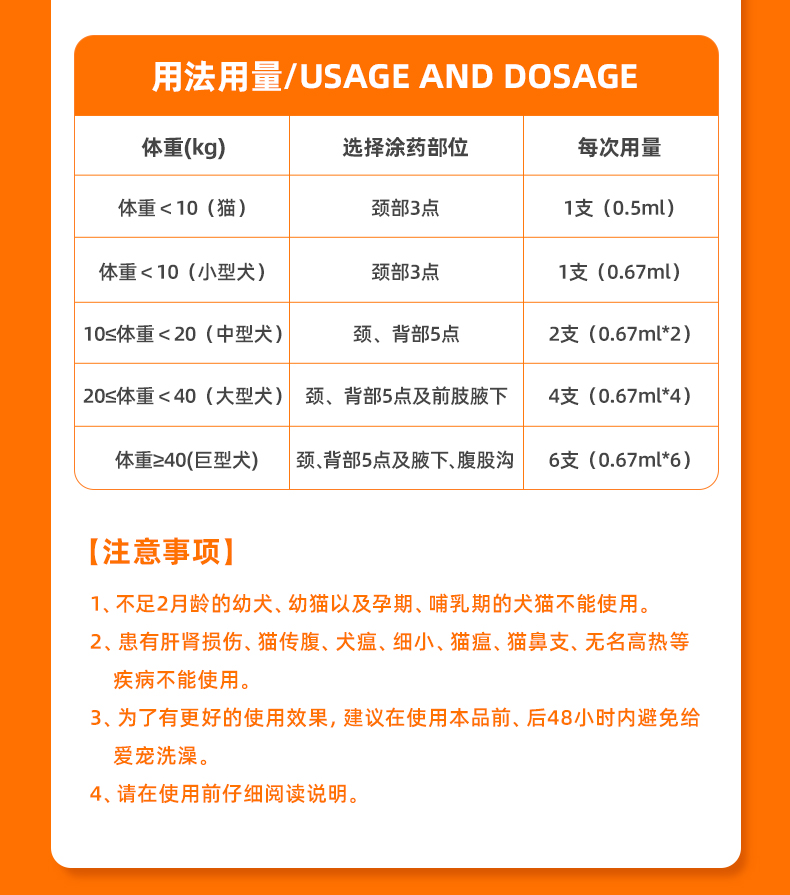 用法用量/USAGE AND DOSAGE

| 体重(kg) | 选择涂药部位 | 每次用量 |
|---|---|---|
| 体重＜10（猫） | 颈部3点 | 1支（0.5ml） |
| 体重＜10（小型犬） | 颈部3点 | 1支（0.67ml） |
| 10≤体重＜20（中型犬） | 颈、背部5点 | 2支（0.67ml*2） |
| 20≤体重＜40（大型犬） | 颈、背部5点及前肢腋下 | 4支（0.67ml*4） |
| 体重≥40(巨型犬) | 颈､背部5点及腋下､腹股沟 | 6支（0.67ml*6） |

【注意事项】

1、不足2月龄的幼犬、幼猫以及孕期、哺乳期的犬猫不能使用。

2、患有肝肾损伤、猫传腹、犬瘟、细小、猫瘟、猫鼻支、无名高热等疾病不能使用。

3、为了有更好的使用效果，建议在使用本品前、后48小时内避免给爱宠洗澡。

4、请在使用前仔细阅读说明。